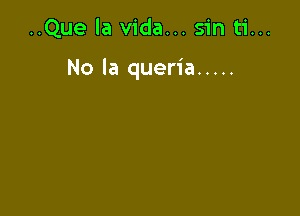 ..Que la vida... sin ti...

No la quería.....